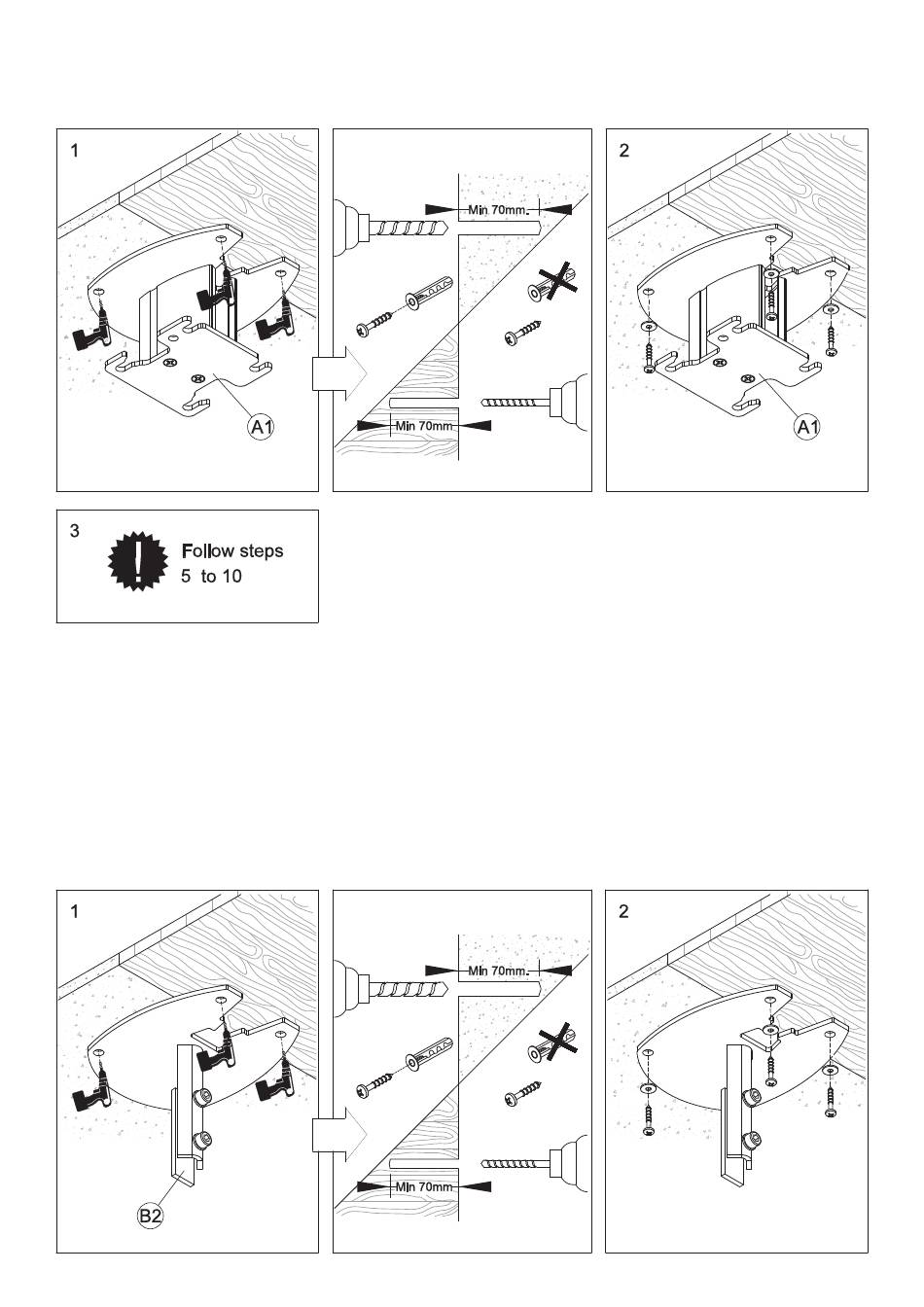 1

A1

Min 70mm.

Min 70mm

2

A1

3

Follow steps
5 to 10

1

B2

Min 70mm.

Min 70mm

2